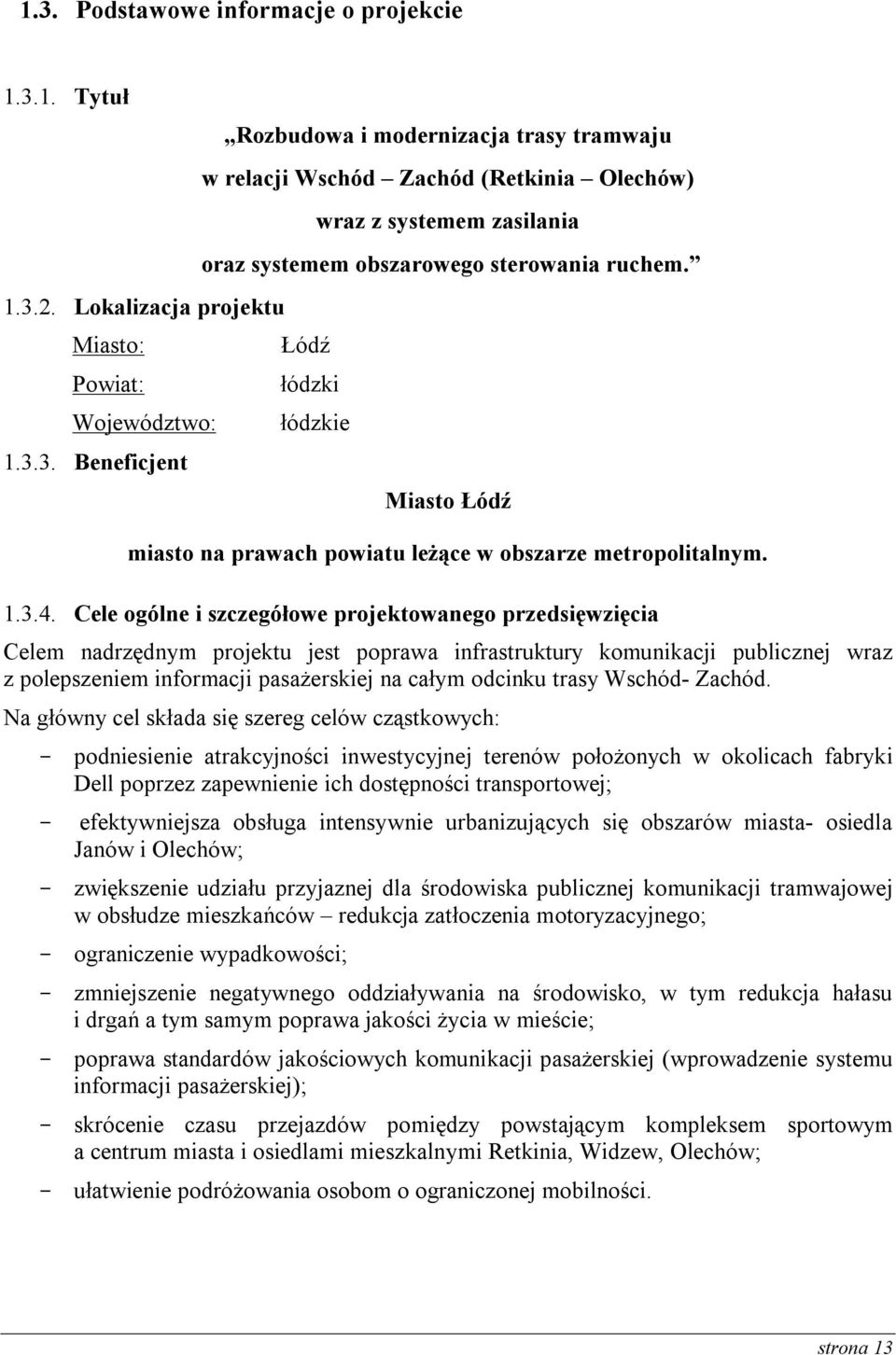 1.3. Podstawowe informacje o projekcie

1.3.1. Tytuł

„Rozbudowa i modernizacja trasy tramwaju w relacji Wschód – Zachód (Retkinia – Olechów) wraz z systemem zasilania oraz systemem obszarowego sterowania ruchem.”

1.3.2. Lokalizacja projektu

Miasto: Łódź

Powiat: łódzki

Województwo: łódzkie

1.3.3. Beneficjent

Miasto Łódź

miasto na prawach powiatu leżące w obszarze metropolitalnym.

1.3.4. Cele ogólne i szczegółowe projektowanego przedsięwzięcia

Celem nadrzędnym projektu jest poprawa infrastruktury komunikacji publicznej wraz z polepszeniem informacji pasażerskiej na całym odcinku trasy Wschód- Zachód.

Na główny cel składa się szereg celów cząstkowych:

- podniesienie atrakcyjności inwestycyjnej terenów położonych w okolicach fabryki Dell poprzez zapewnienie ich dostępności transportowej;
- efektywniejsza obsługa intensywnie urbanizujących się obszarów miasta- osiedla Janów i Olechów;
- zwiększenie udziału przyjaznej dla środowiska publicznej komunikacji tramwajowej w obsłudze mieszkańców – redukcja zatłoczenia motoryzacyjnego;
- ograniczenie wypadkowości;
- zmniejszenie negatywnego oddziaływania na środowisko, w tym redukcja hałasu i drgań a tym samym poprawa jakości życia w mieście;
- poprawa standardów jakościowych komunikacji pasażerskiej (wprowadzenie systemu informacji pasażerskiej);
- skrócenie czasu przejazdów pomiędzy powstającym kompleksem sportowym a centrum miasta i osiedlami mieszkalnymi Retkinia, Widzew, Olechów;
- ułatwienie podróżowania osobom o ograniczonej mobilności.

strona 13